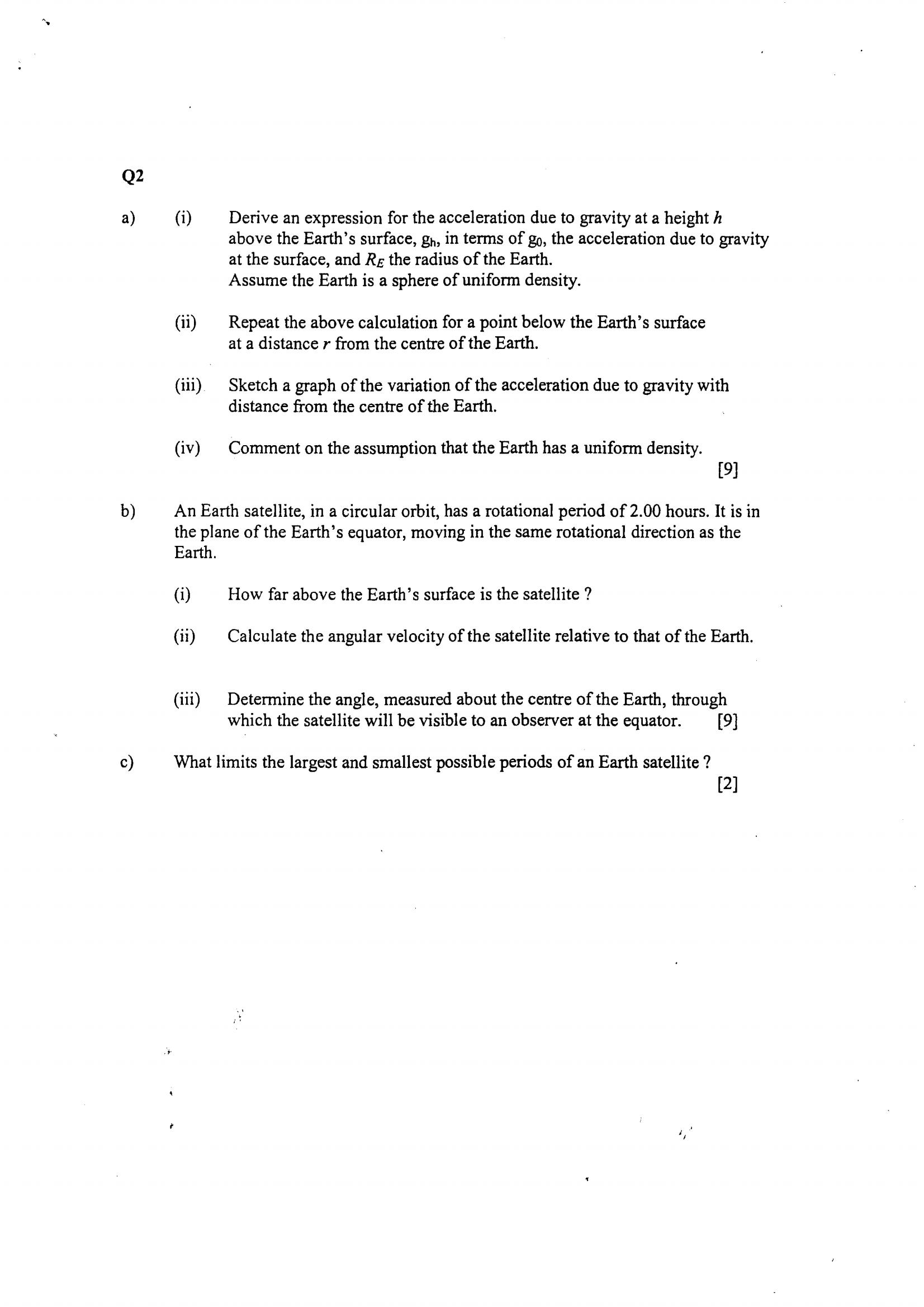 Q2

a) (i) Derive an expression for the acceleration due to gravity at a height $h$ above the Earth's surface, $g_h$, in terms of $g_0$, the acceleration due to gravity at the surface, and $R_E$ the radius of the Earth.
Assume the Earth is a sphere of uniform density.

(ii) Repeat the above calculation for a point below the Earth's surface at a distance $r$ from the centre of the Earth.

(iii) Sketch a graph of the variation of the acceleration due to gravity with distance from the centre of the Earth.

(iv) Comment on the assumption that the Earth has a uniform density.
[9]

b) An Earth satellite, in a circular orbit, has a rotational period of 2.00 hours. It is in the plane of the Earth's equator, moving in the same rotational direction as the Earth.

(i) How far above the Earth's surface is the satellite ?

(ii) Calculate the angular velocity of the satellite relative to that of the Earth.

(iii) Determine the angle, measured about the centre of the Earth, through which the satellite will be visible to an observer at the equator. [9]

c) What limits the largest and smallest possible periods of an Earth satellite ?
[2]